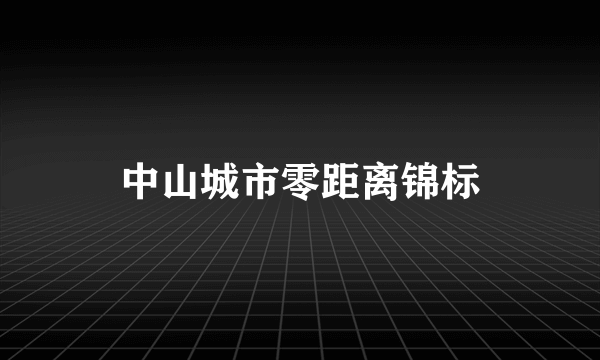 中山城市零距离锦标